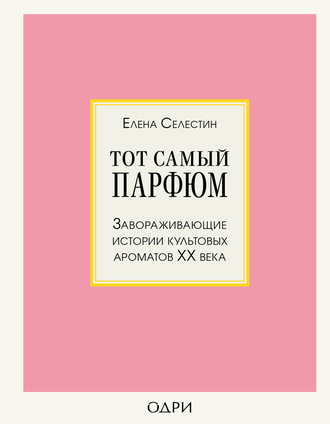 Елена Селестин

ТОТ САМЫЙ ПАРФЮМ

Завораживающие истории культовых ароматов XX века

ОДРИ